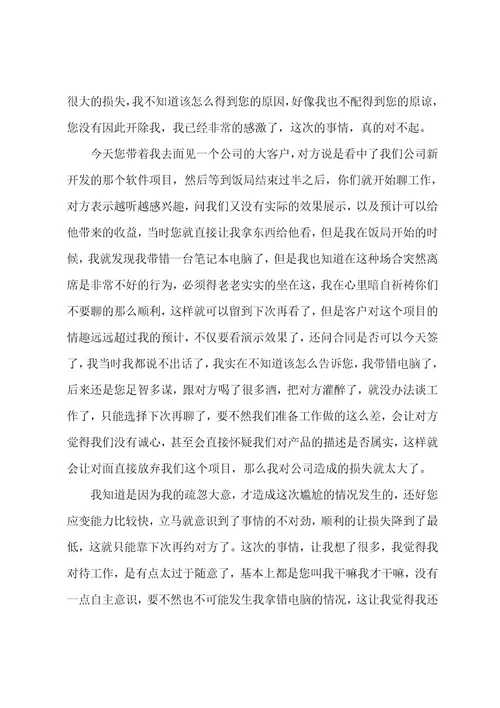 很大的损失，我不知道该怎么得到您的原因，好像我也不配得到您的原谅，您没有因此开除我，我已经非常的感激了，这次的事情，真的对不起。

今天您带着我去面见一个公司的大客户，对方说是看中了我们公司新开发的那个软件项目，然后等到饭局结束过半之后，你们就开始聊工作，对方表示越听越感兴趣，问我们又没有实际的效果展示，以及预计可以给他带来的收益，当时您就直接让我拿东西给他看，但是我在饭局开始的时候，我就发现我带错一台笔记本电脑了，但是我也知道在这种场合突然离席是非常不好的行为，必须得老老实实的坐在这，我在心里暗自祈祷你们不要聊的那么顺利，这样就可以留到下次再看了，但是客户对这个项目的情趣远远超过我的预计，不仅要看演示效果了，还问合同是否可以今天签了，我当时我都说不出话了，我实在不知道该怎么告诉您，我带错电脑了，后来还是您足智多谋，跟对方喝了很多酒，把对方灌醉了，就没办法谈工作了，只能选择下次再聊了，要不然我们准备工作做的这么差，会让对方觉得我们没有诚心，甚至会直接怀疑我们对产品的描述是否属实，这样就会让对面直接放弃我们这个项目，那么我对公司造成的损失就太大了。

我知道是因为我的疏忽大意，才造成这次尴尬的情况发生的，还好您应变能力比较快，立马就意识到了事情的不对劲，顺利的让损失降到了最低，这就只能靠下次再约对方了。这次的事情，让我想了很多，我觉得我对待工作，是有点太过于随意了，基本上都是您叫我干嘛我才干嘛，没有一点自主意识，要不然也不可能发生我拿错电脑的情况，这让我觉得我还